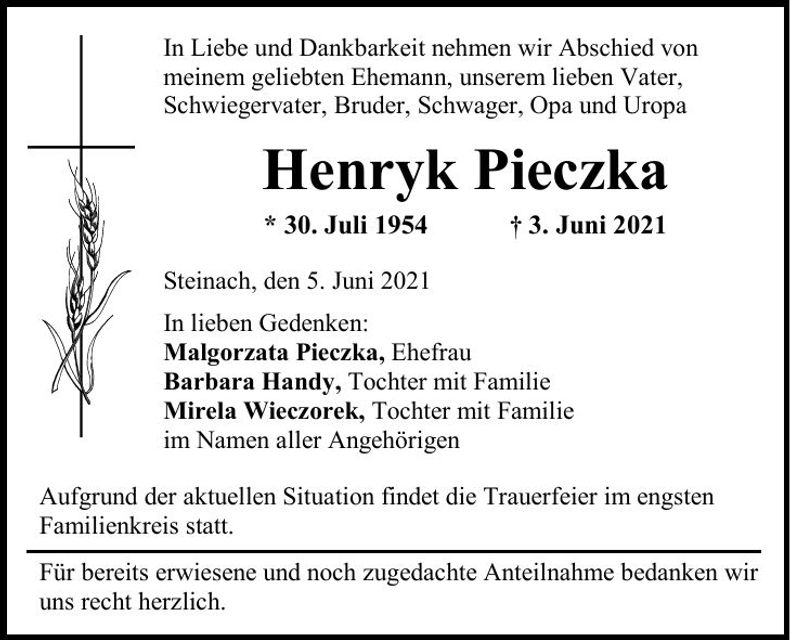 In Liebe und Dankbarkeit nehmen wir Abschied von meinem geliebten Ehemann, unserem lieben Vater, Schwiegervater, Bruder, Schwager, Opa und Uropa

Henryk Pieczka

* 30. Juli 1954 † 3. Juni 2021

Steinach, den 5. Juni 2021

In lieben Gedenken:
Malgorzata Pieczka, Ehefrau
Barbara Handy, Tochter mit Familie
Mirela Wieczorek, Tochter mit Familie
im Namen aller Angehörigen

Aufgrund der aktuellen Situation findet die Trauerfeier im engsten Familienkreis statt.

Für bereits erwiesene und noch zugedachte Anteilnahme bedanken wir uns recht herzlich.